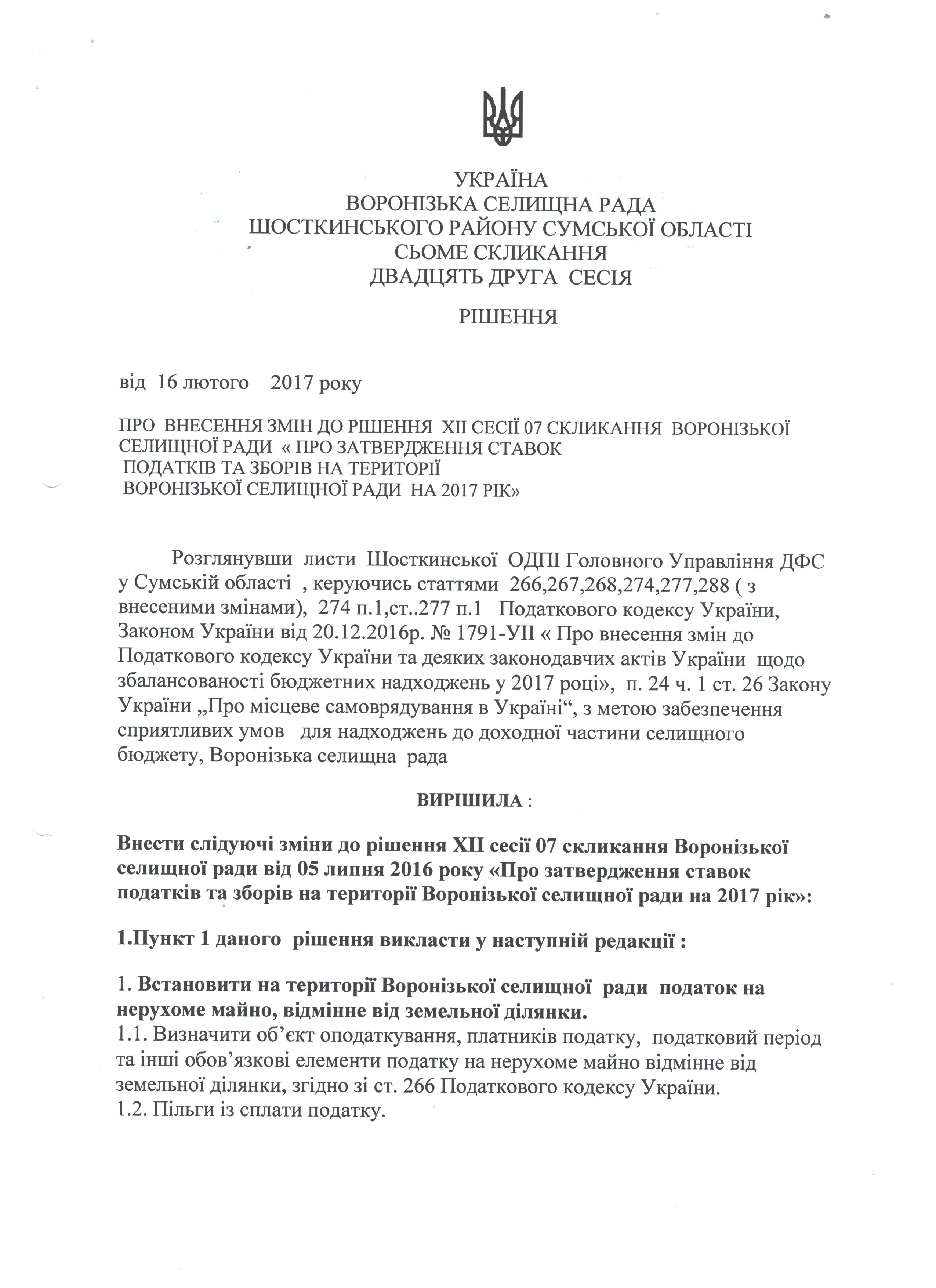 УКРАЇНА
ВОРОНІЗЬКА СЕЛИЩНА РАДА
ШОСТКИНСЬКОГО РАЙОНУ СУМСЬКОЇ ОБЛАСТІ
СЬОМЕ СКЛИКАННЯ
ДВАДЦЯТЬ ДРУГА СЕСІЯ

РІШЕННЯ

від 16 лютого 2017 року

ПРО ВНЕСЕННЯ ЗМІН ДО РІШЕННЯ XII СЕСІЇ 07 СКЛИКАННЯ ВОРОНІЗЬКОЇ СЕЛИЩНОЇ РАДИ « ПРО ЗАТВЕРДЖЕННЯ СТАВОК ПОДАТКІВ ТА ЗБОРІВ НА ТЕРИТОРІЇ ВОРОНІЗЬКОЇ СЕЛИЩНОЇ РАДИ НА 2017 РІК»

Розглянувши листи Шосткинської ОДПІ Головного Управління ДФС у Сумській області , керуючись статтями 266,267,268,274,277,288 ( з внесеними змінами), 274 п.1,ст..277 п.1 Податкового кодексу України, Законом України від 20.12.2016р. № 1791-УІІ « Про внесення змін до Податкового кодексу України та деяких законодавчих актів України щодо збалансованості бюджетних надходжень у 2017 році», п. 24 ч. 1 ст. 26 Закону України „Про місцеве самоврядування в Україні“, з метою забезпечення сприятливих умов для надходжень до доходної частини селищного бюджету, Воронізька селищна рада

ВИРІШИЛА :

Внести слідуючі зміни до рішення XII сесії 07 скликання Воронізької селищної ради від 05 липня 2016 року «Про затвердження ставок податків та зборів на території Воронізької селищної ради на 2017 рік»:

1.Пункт 1 даного рішення викласти у наступній редакції :

1. Встановити на території Воронізької селищної ради податок на нерухоме майно, відмінне від земельної ділянки.
1.1. Визначити об’єкт оподаткування, платників податку, податковий період та інші обов’язкові елементи податку на нерухоме майно відмінне від земельної ділянки, згідно зі ст. 266 Податкового кодексу України.
1.2. Пільги із сплати податку.